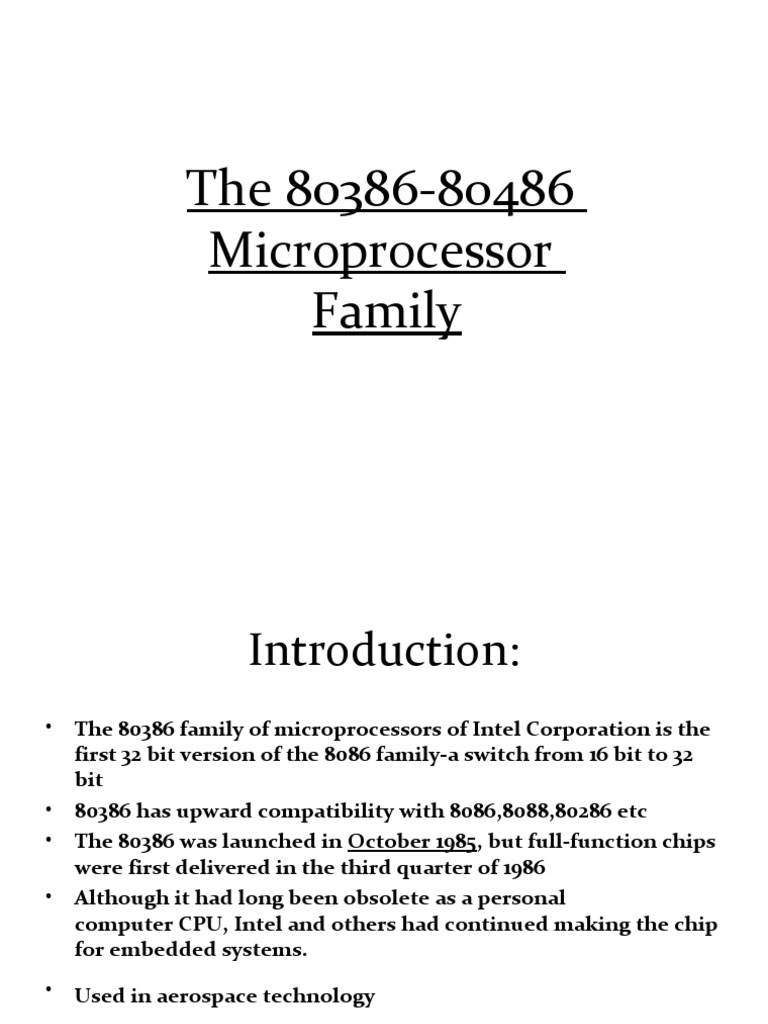 The 80386-80486 Microprocessor Family

Introduction:

• The 80386 family of microprocessors of Intel Corporation is the first 32 bit version of the 8086 family-a switch from 16 bit to 32 bit
• 80386 has upward compatibility with 8086,8088,80286 etc
• The 80386 was launched in October 1985, but full-function chips were first delivered in the third quarter of 1986
• Although it had long been obsolete as a personal computer CPU, Intel and others had continued making the chip for embedded systems.
• Used in aerospace technology